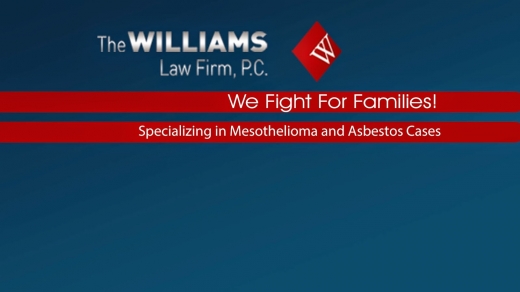 The WILLIAMS Law Firm, P.C.

W

We Fight For Families!

Specializing in Mesothelioma and Asbestos Cases